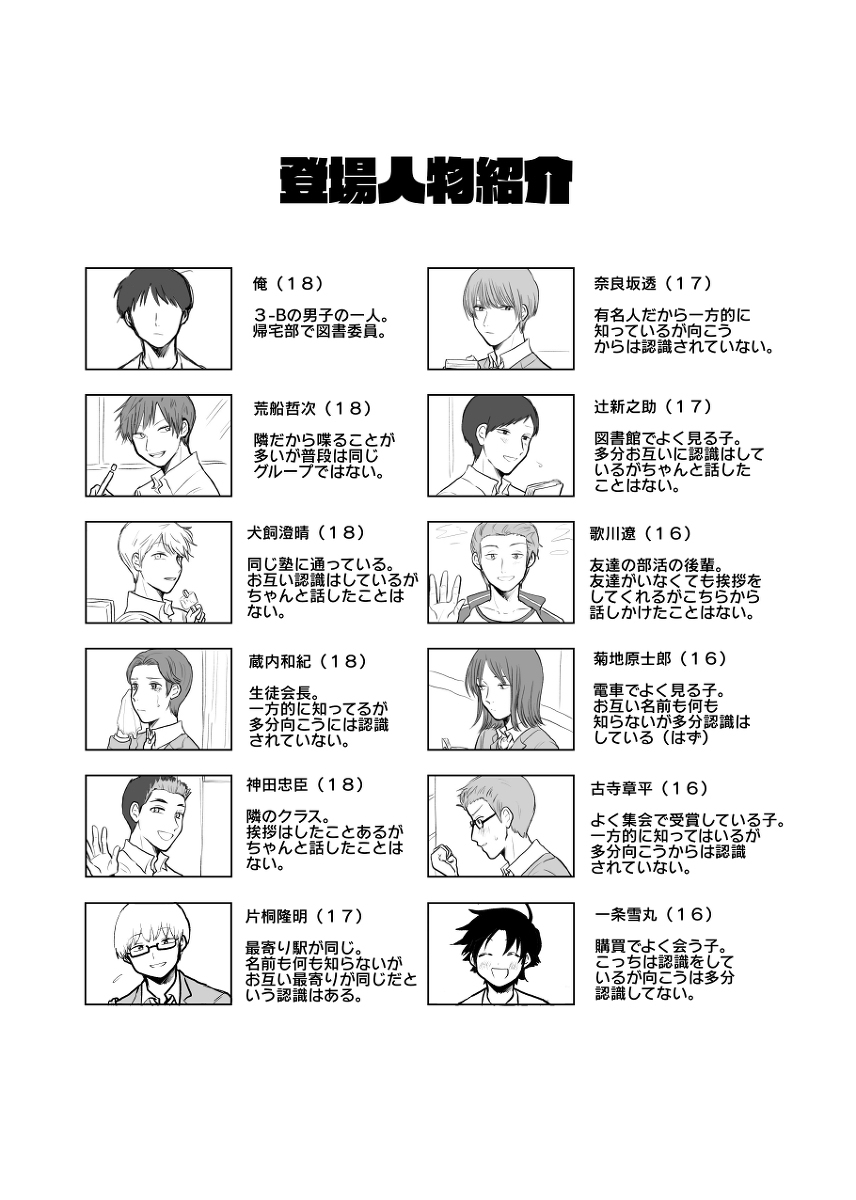 登場人物紹介

俺（18）

3-Bの男子の一人。帰宅部で図書委員。

荒船哲次（18）

隣だから喋ることが多いが普段は同じグループではない。

犬飼澄晴（18）

同じ塾に通っている。お互い認識はしているがちゃんと話したことはない。

蔵内和紀（18）

生徒会長。一方的に知ってるが多分向こうには認識されていない。

神田忠臣（18）

隣のクラス。挨拶はしたことあるがちゃんと話したことはない。

片桐隆明（17）

最寄り駅が同じ。名前も何も知らないがお互い最寄りが同じだという認識はある。

奈良坂透（17）

有名人だから一方的に知っているが向こうからは認識されていない。

辻新之助（17）

図書館でよく見る子。多分お互いに認識はしているがちゃんと話したことはない。

歌川遼（16）

友達の部活の後輩。友達がいなくても挨拶をしてくれるがこちらから話しかけたことはない。

菊地原士郎（16）

電車でよく見る子。お互い名前も何も知らないが多分認識はしている（はず）

古寺章平（16）

よく集会で受賞している子。一方的に知ってはいるが多分向こうからは認識されていない。

一条雪丸（16）

購買でよく会う子。こっちは認識をしているが向こうは多分認識してない。